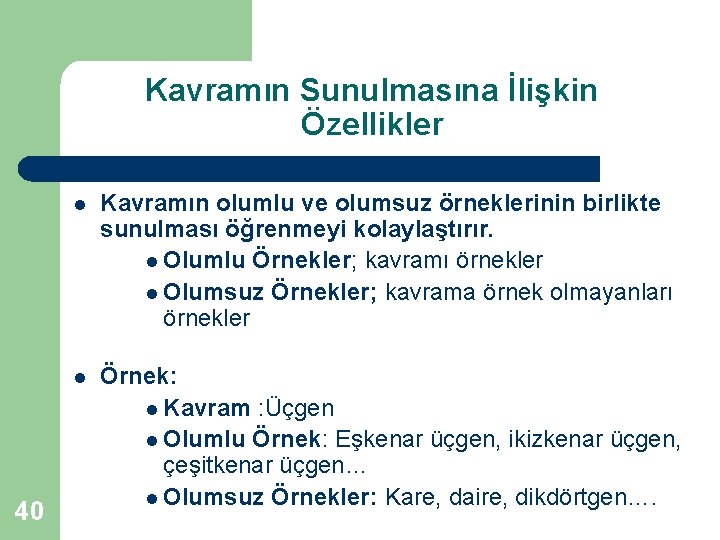 Kavramın Sunulmasına İlişkin Özellikler

Kavramın olumlu ve olumsuz örneklerinin birlikte sunulması öğrenmeyi kolaylaştırır.

Olumlu Örnekler; kavramı örnekler

Olumsuz Örnekler; kavrama örnek olmayanları örnekler

Örnek:

Kavram :Üçgen

Olumlu Örnek: Eşkenar üçgen, ikizkenar üçgen, çeşitkenar üçgen…

Olumsuz Örnekler: Kare, daire, dikdörtgen….

40